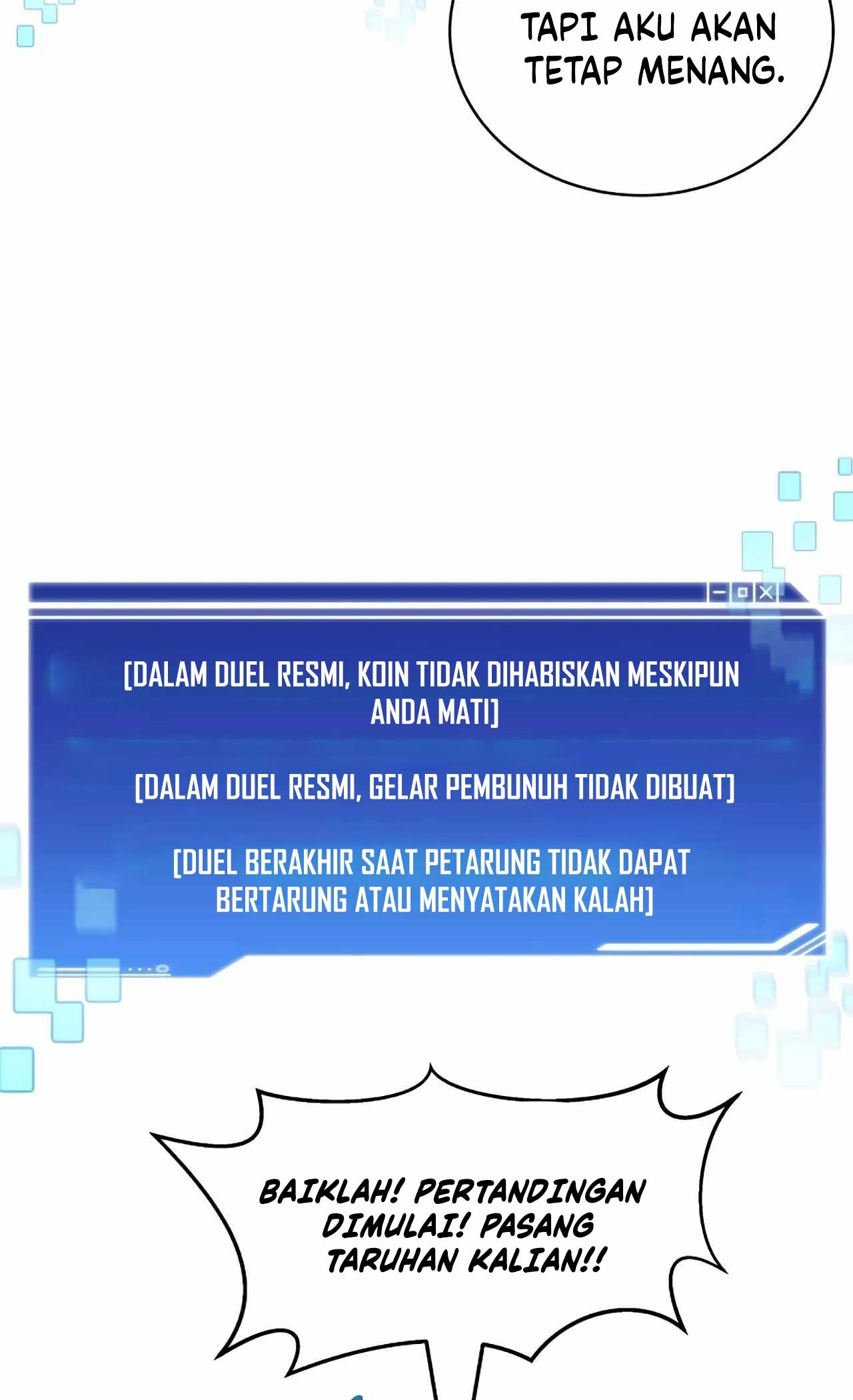 TAPI AKU AKAN TETAP MENANG.

[DALAM DUEL RESMI, KOIN TIDAK DIHABISKAN MESKIPUN ANDA MATI]

[DALAM DUEL RESMI, GELAR PEMBUNUH TIDAK DIBUAT]

[DUEL BERAKHIR SAAT PETARUNG TIDAK DAPAT BERTARUNG ATAU MENYATAKAN KALAH]

BAIKLAH! PERTANDINGAN DIMULAI! PASANG TARUHAN KALIAN!!